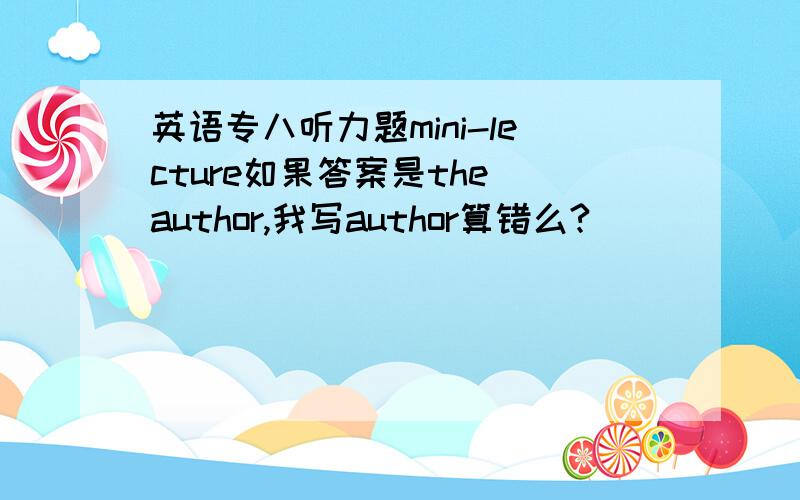 英语专八听力题mini-lecture如果答案是the author,我写author算错么?